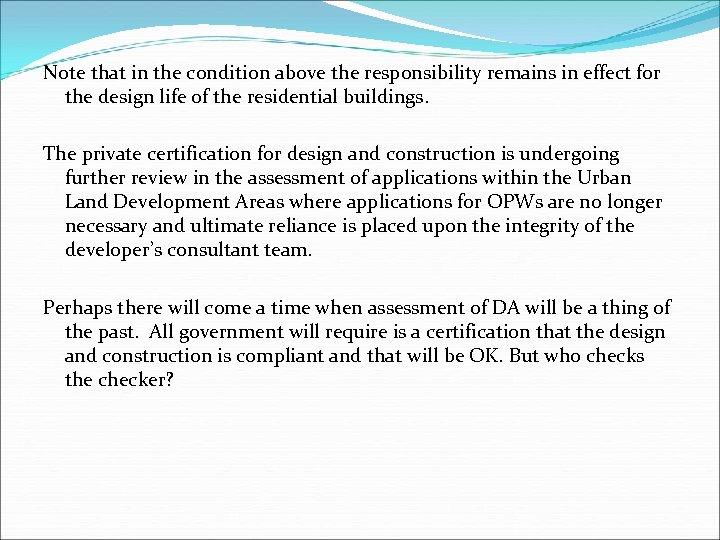 Note that in the condition above the responsibility remains in effect for the design life of the residential buildings.

The private certification for design and construction is undergoing further review in the assessment of applications within the Urban Land Development Areas where applications for OPWs are no longer necessary and ultimate reliance is placed upon the integrity of the developer's consultant team.

Perhaps there will come a time when assessment of DA will be a thing of the past. All government will require is a certification that the design and construction is compliant and that will be OK. But who checks the checker?